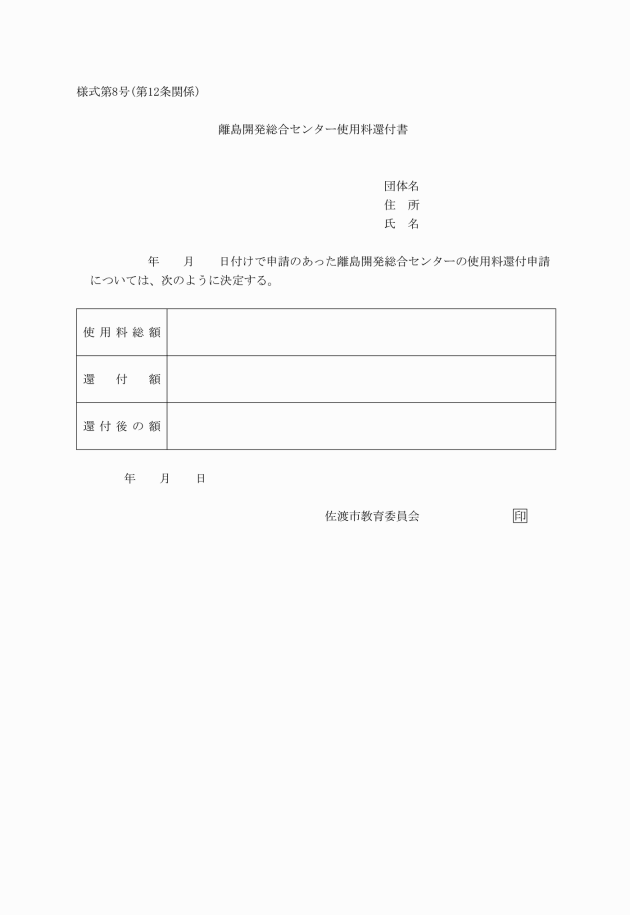 様式第8号(第12条関係)

離島開発総合センター使用料還付書

団体名
住　所
氏　名

年　月　日付けで申請のあった離島開発総合センターの使用料還付申請については、次のように決定する。

| 使用料総額 |  |
|---|---|
| 還　付　額 |  |
| 還付後の額 |  |

年　月　日

佐渡市教育委員会　印